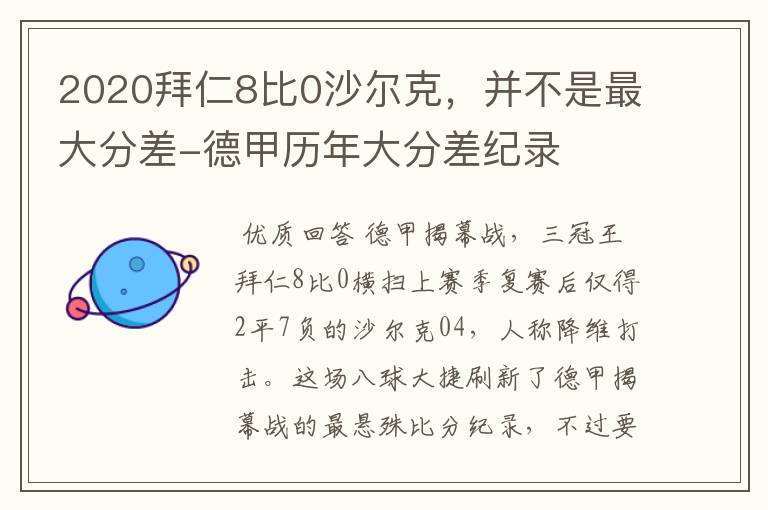 2020拜仁8比0沙尔克，并不是最大分差-德甲历年大分差纪录

优质回答 德甲揭幕战，三冠王拜仁8比0横扫上赛季复赛后仅得2平7负的沙尔克04，人称降维打击。这场八球大捷刷新了德甲揭幕战的最悬殊比分纪录，不过要